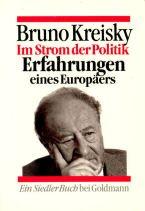 Bruno Kreisky
Im Strom der Politik
Erfahrungen
eines Europäers

Ein Siedler Buch bei Goldmann